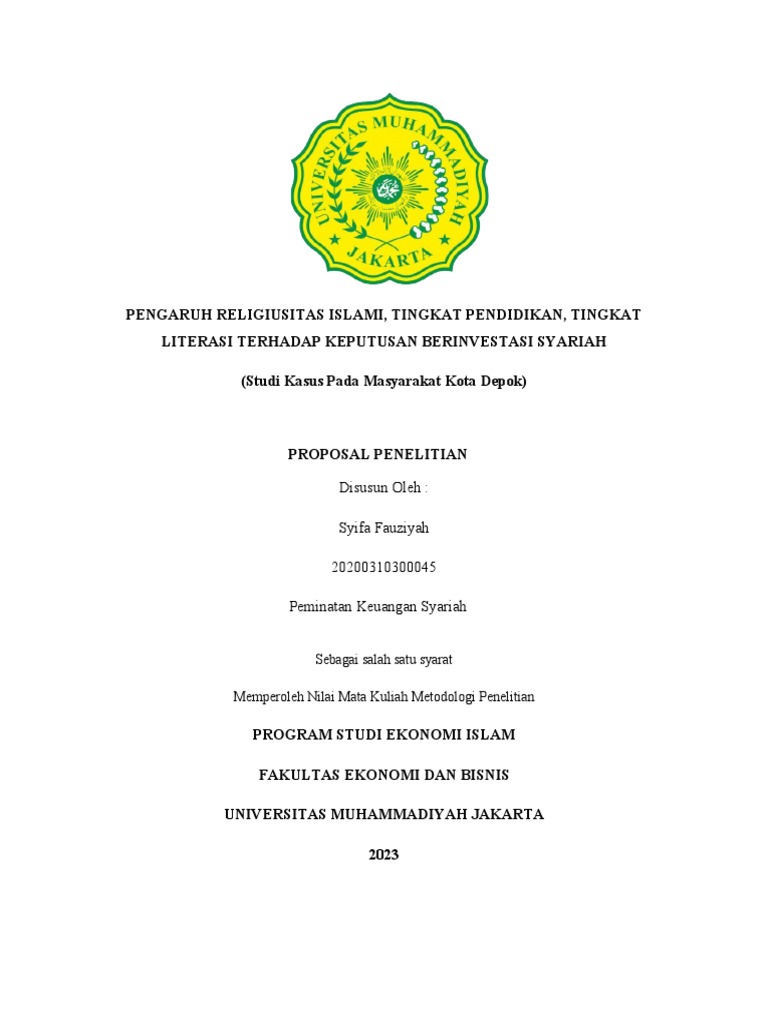 UNIVERSITAS MUHAMMADIYAH
JAKARTA

PENGARUH RELIGIUSITAS ISLAMI, TINGKAT PENDIDIKAN, TINGKAT LITERASI TERHADAP KEPUTUSAN BERINVESTASI SYARIAH

(Studi Kasus Pada Masyarakat Kota Depok)

PROPOSAL PENELITIAN

Disusun Oleh :

Syifa Fauziyah

20200310300045

Peminatan Keuangan Syariah

Sebagai salah satu syarat

Memperoleh Nilai Mata Kuliah Metodologi Penelitian

PROGRAM STUDI EKONOMI ISLAM

FAKULTAS EKONOMI DAN BISNIS

UNIVERSITAS MUHAMMADIYAH JAKARTA

2023